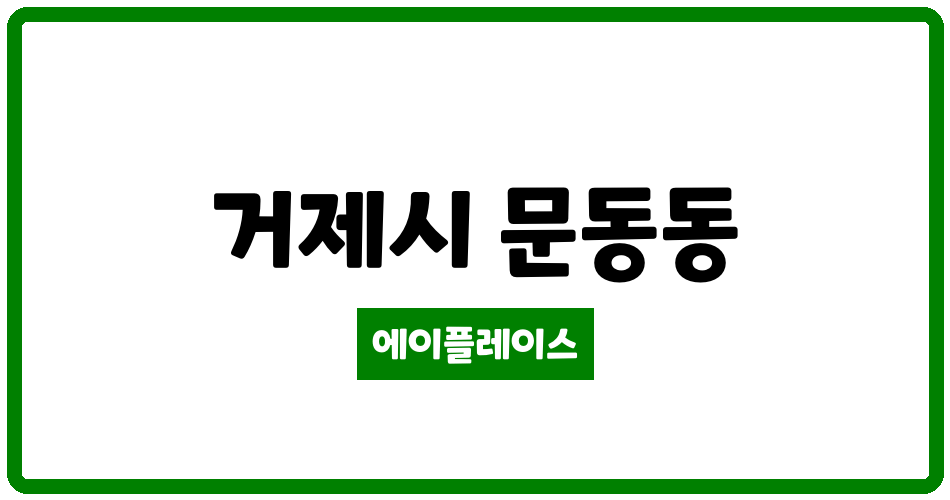 거제시 문동동

에이플레이스